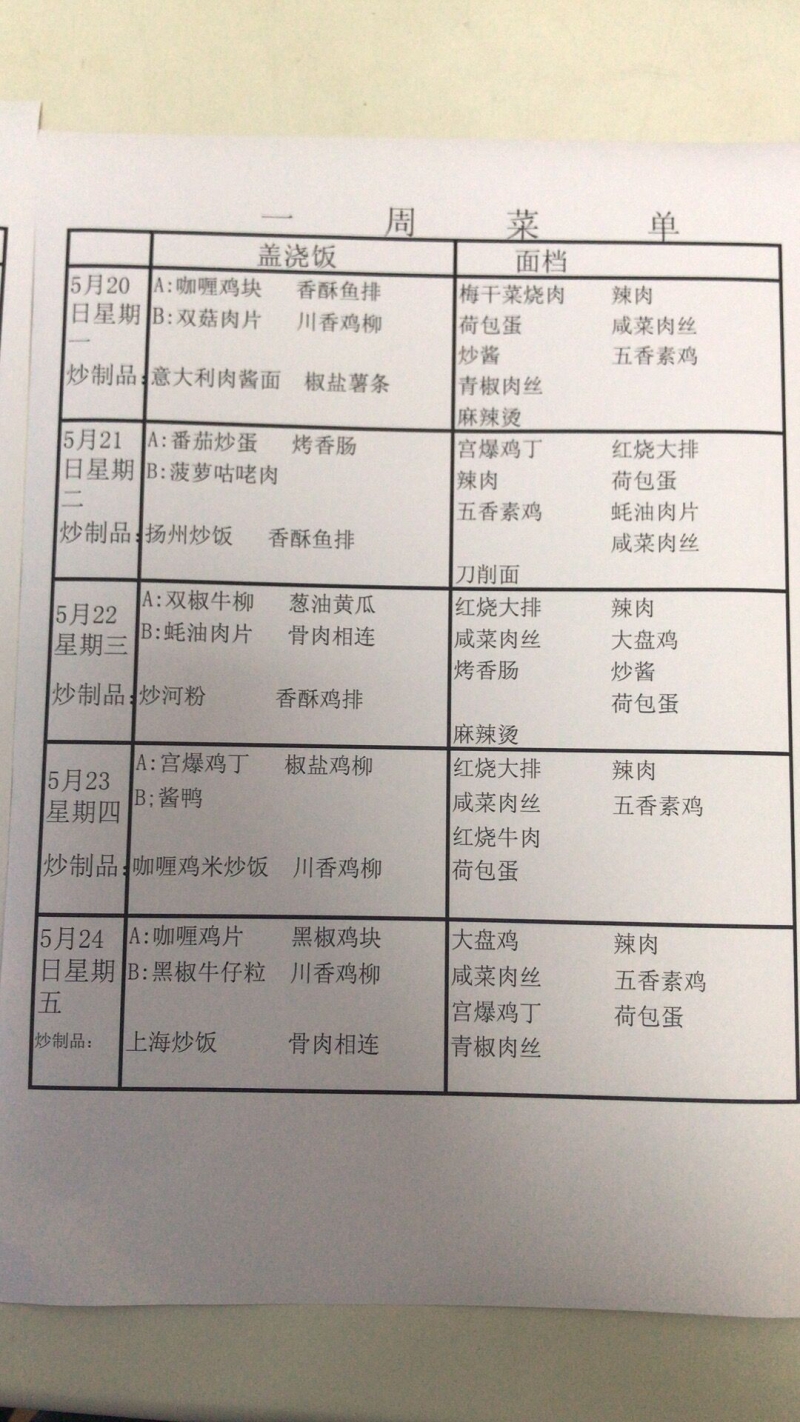 一 周 菜 单

| | 盖浇饭 | 面档 |
|---|---|---|
| 5月20日星期一 炒制品: | A:咖喱鸡块 香酥鱼排 B:双菇肉片 川香鸡柳 意大利肉酱面 椒盐薯条 | 梅干菜烧肉 辣肉 荷包蛋 咸菜肉丝 炒酱 五香素鸡 青椒肉丝 麻辣烫 |
| 5月21日星期二 炒制品: | A:番茄炒蛋 烤香肠 B:菠萝咕咾肉 扬州炒饭 香酥鱼排 | 宫爆鸡丁 红烧大排 辣肉 荷包蛋 五香素鸡 蚝油肉片 咸菜肉丝 刀削面 |
| 5月22星期三 炒制品: | A:双椒牛柳 葱油黄瓜 B:蚝油肉片 骨肉相连 炒河粉 香酥鸡排 | 红烧大排 辣肉 咸菜肉丝 大盘鸡 烤香肠 炒酱 荷包蛋 麻辣烫 |
| 5月23星期四 炒制品: | A:宫爆鸡丁 椒盐鸡柳 B:酱鸭 咖喱鸡米炒饭 川香鸡柳 | 红烧大排 辣肉 咸菜肉丝 五香素鸡 红烧牛肉 荷包蛋 |
| 5月24日星期五 炒制品: | A:咖喱鸡片 黑椒鸡块 B:黑椒牛仔粒 川香鸡柳 上海炒饭 骨肉相连 | 大盘鸡 辣肉 咸菜肉丝 五香素鸡 宫爆鸡丁 荷包蛋 青椒肉丝 |